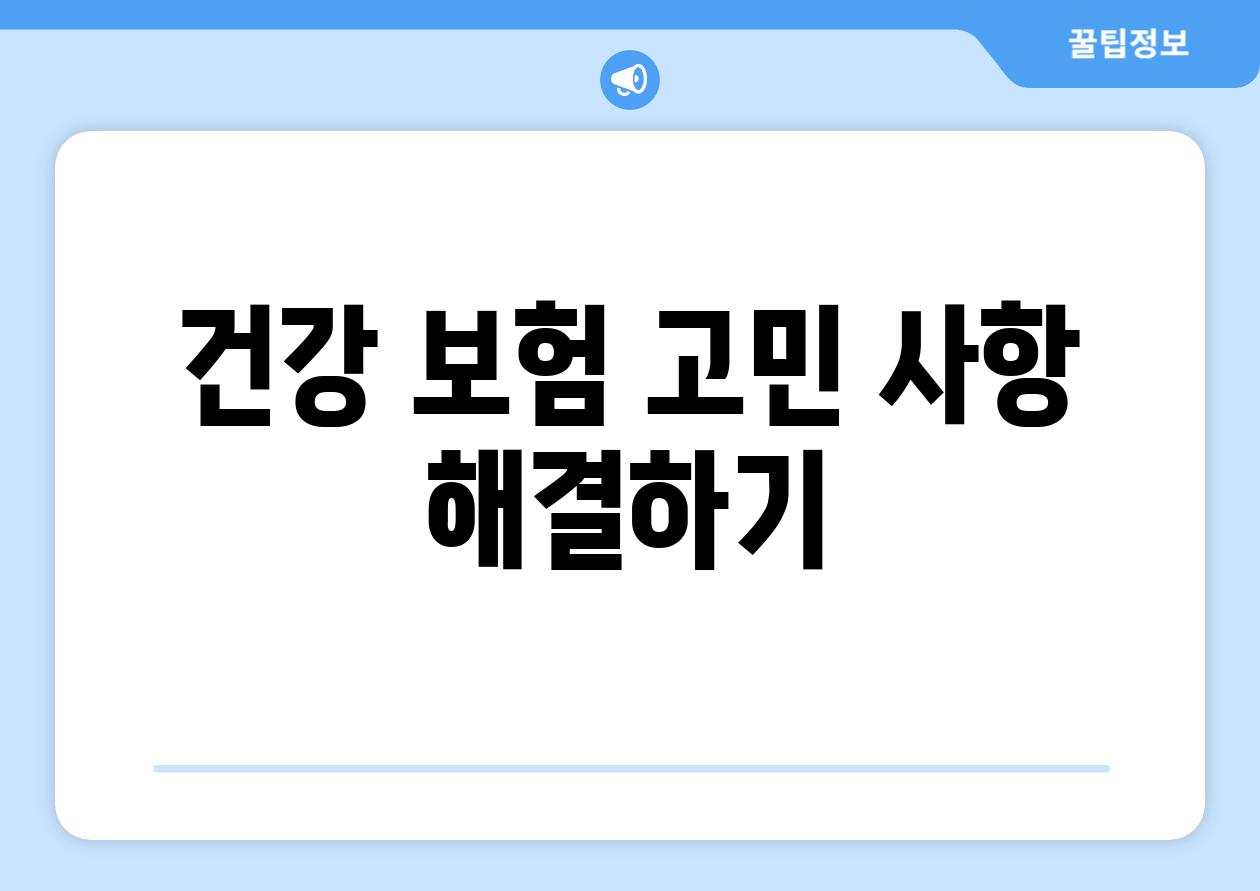 꿀팁정보

건강 보험 고민 사항 해결하기